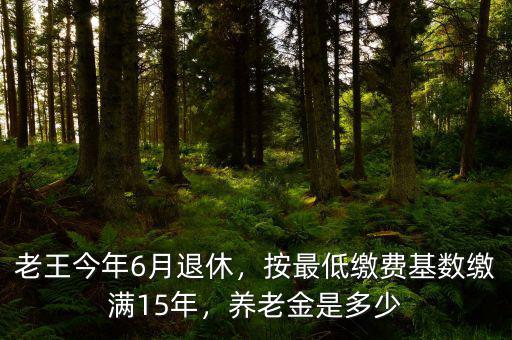 老王今年6月退休，按最低缴费基数缴满15年，养老金是多少